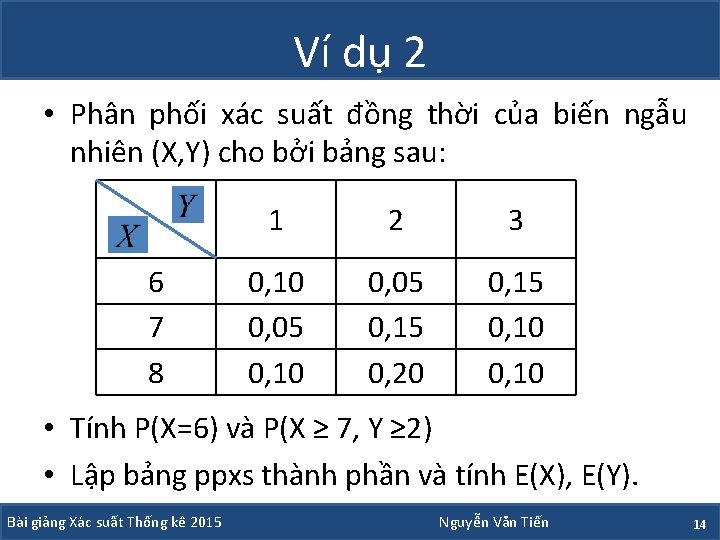 Ví dụ 2

• Phân phối xác suất đồng thời của biến ngẫu nhiên (X,Y) cho bởi bảng sau:

| $X$ \ $Y$ | 1 | 2 | 3 |
|---|---|---|---|
| 6 | 0,10 | 0,05 | 0,15 |
| 7 | 0,05 | 0,15 | 0,10 |
| 8 | 0,10 | 0,20 | 0,10 |

• Tính P(X=6) và P(X ≥ 7, Y ≥2)

• Lập bảng ppxs thành phần và tính E(X), E(Y).

Bài giảng Xác suất Thống kê 2015 Nguyễn Văn Tiến 14